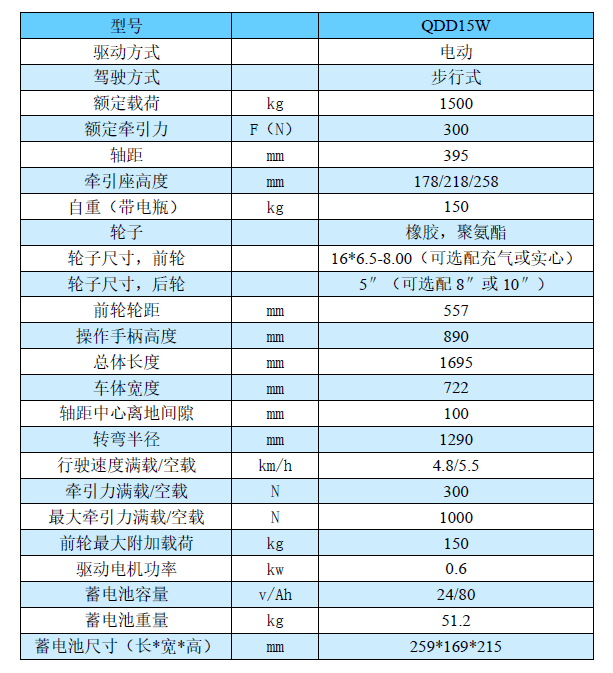 | 型号 | | QDD15W |
|---|---|---|
| 驱动方式 | | 电动 |
| 驾驶方式 | | 步行式 |
| 额定载荷 | kg | 1500 |
| 额定牵引力 | F（N） | 300 |
| 轴距 | mm | 395 |
| 牵引座高度 | mm | 178/218/258 |
| 自重（带电瓶） | kg | 150 |
| 轮子 | | 橡胶，聚氨酯 |
| 轮子尺寸，前轮 | | 16*6.5-8.00（可选配充气或实心） |
| 轮子尺寸，后轮 | | 5″（可选配 8″或 10″） |
| 前轮轮距 | mm | 557 |
| 操作手柄高度 | mm | 890 |
| 总体长度 | mm | 1695 |
| 车体宽度 | mm | 722 |
| 轴距中心离地间隙 | mm | 100 |
| 转弯半径 | mm | 1290 |
| 行驶速度满载/空载 | km/h | 4.8/5.5 |
| 牵引力满载/空载 | N | 300 |
| 最大牵引力满载/空载 | N | 1000 |
| 前轮最大附加载荷 | kg | 150 |
| 驱动电机功率 | kw | 0.6 |
| 蓄电池容量 | v/Ah | 24/80 |
| 蓄电池重量 | kg | 51.2 |
| 蓄电池尺寸（长*宽*高） | mm | 259*169*215 |